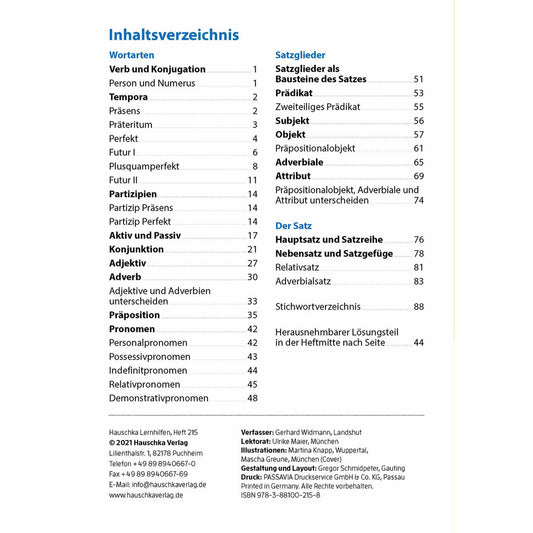 Inhaltsverzeichnis

Wortarten

Verb und Konjugation 1
Person und Numerus 1
Tempora 2
Präsens 2
Präteritum 3
Perfekt 4
Futur I 6
Plusquamperfekt 8
Futur II 11
Partizipien 14
Partizip Präsens 14
Partizip Perfekt 14
Aktiv und Passiv 17
Konjunktion 21
Adjektiv 27
Adverb 30
Adjektive und Adverbien unterscheiden 33
Präposition 35
Pronomen 42
Personalpronomen 42
Possessivpronomen 43
Indefinitpronomen 44
Relativpronomen 45
Demonstrativpronomen 48

Satzglieder

Satzglieder als Bausteine des Satzes 51
Prädikat 53
Zweiteiliges Prädikat 55
Subjekt 56
Objekt 57
Präpositionalobjekt 61
Adverbiale 65
Attribut 69
Präpositionalobjekt, Adverbiale und Attribut unterscheiden 74

Der Satz

Hauptsatz und Satzreihe 76
Nebensatz und Satzgefüge 78
Relativsatz 81
Adverbialsatz 83

Stichwortverzeichnis 88

Herausnehmbarer Lösungsteil in der Heftmitte nach Seite 44

Hauschka Lernhilfen, Heft 215
© 2021 Hauschka Verlag
Lilienthalstr. 1, 82178 Puchheim
Telefon +49 89 8940667-0
Fax +49 89 8940667-69
E-Mail: info@hauschkaverlag.de
www.hauschkaverlag.de

Verfasser: Gerhard Widmann, Landshut
Lektorat: Ulrike Maier, München
Illustrationen: Martina Knapp, Wuppertal, Mascha Greune, München (Cover)
Gestaltung und Layout: Gregor Schmidpeter, Gauting
Druck: PASSAVIA Druckservice GmbH & Co. KG, Passau
Printed in Germany. Alle Rechte vorbehalten.
ISBN 978-3-88100-215-8